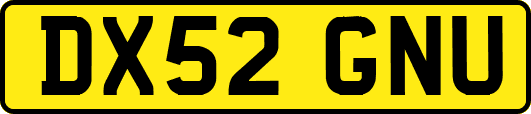 DX52 GNU